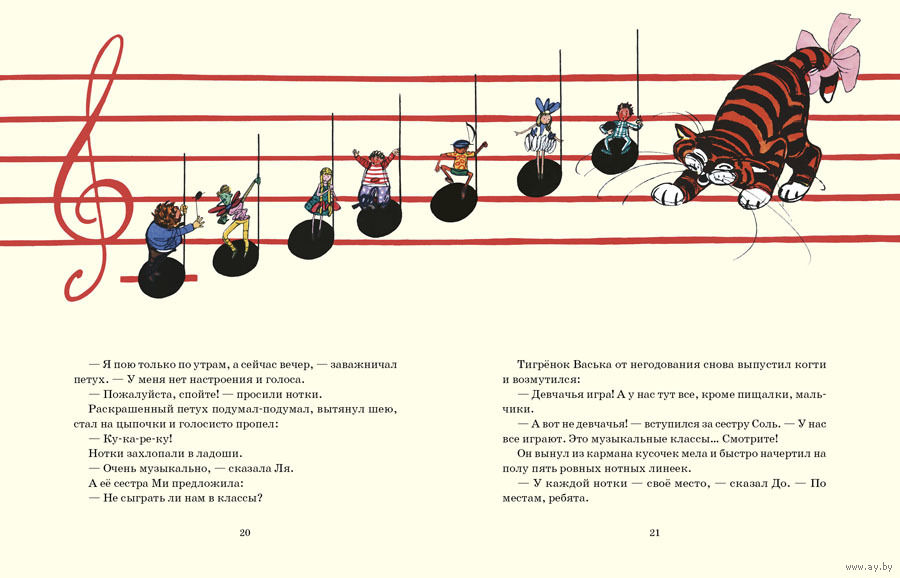 — Я пою только по утрам, а сейчас вечер, — заважничал петух. — У меня нет настроения и голоса.

— Пожалуйста, спойте! — просили нотки.

Раскрашенный петух подумал-подумал, вытянул шею, стал на цыпочки и голосисто пропел:

— Ку-ка-ре-ку!

Нотки захлопали в ладоши.

— Очень музыкально, — сказала Ля.

А её сестра Ми предложила:

— Не сыграть ли нам в классы?

20

Тигрёнок Васька от негодования снова выпустил когти и возмутился:

— Девчачья игра! А у нас тут все, кроме пищалки, мальчики.

— А вот не девчачья! — вступился за сестру Соль. — У нас все играют. Это музыкальные классы... Смотрите!

Он вынул из кармана кусочек мела и быстро начертил на полу пять ровных нотных линеек.

— У каждой нотки — своё место, — сказал До. — По местам, ребята.

21

www.ay.by